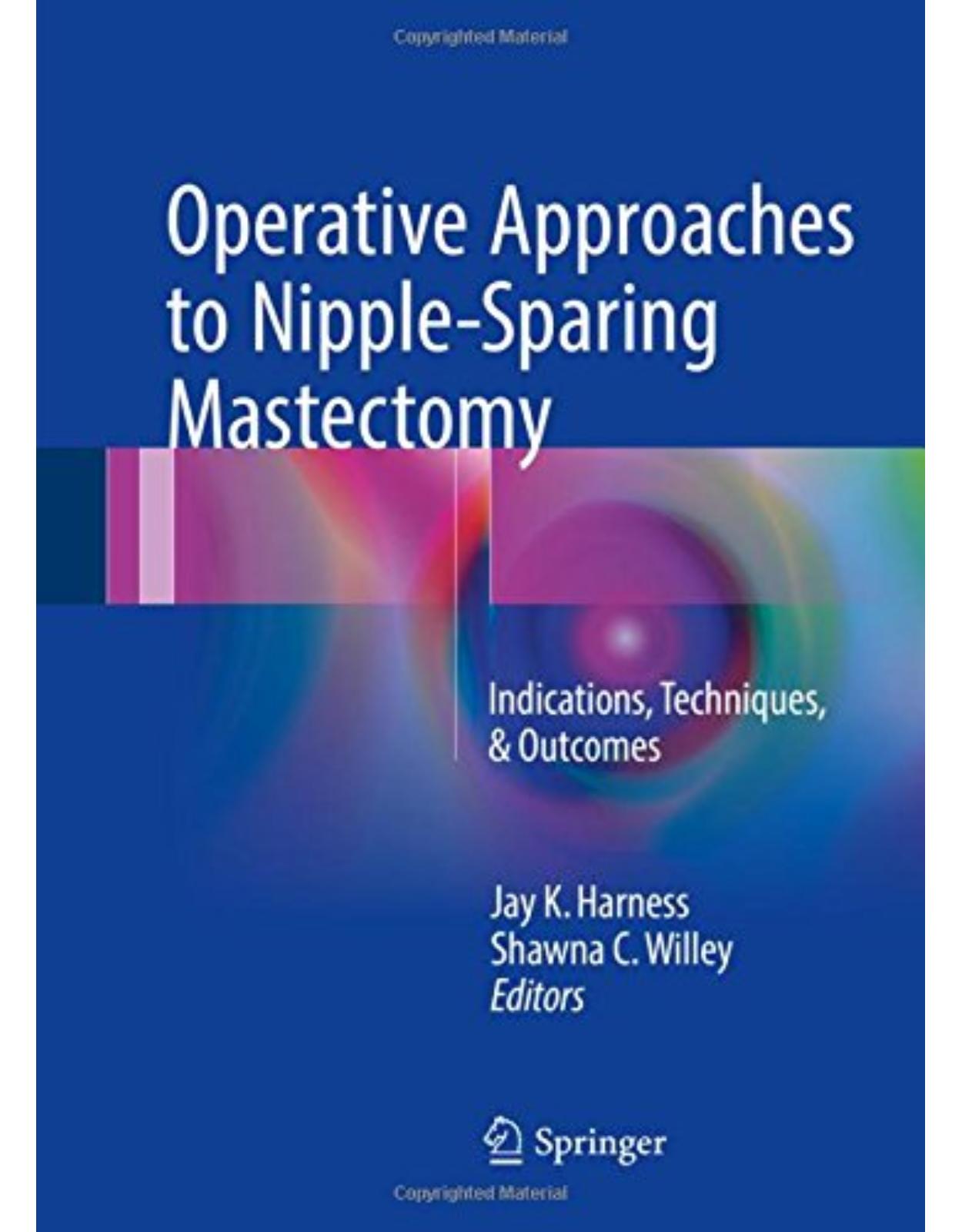 Copyrighted Material

Operative Approaches to Nipple-Sparing Mastectomy

Indications, Techniques, & Outcomes

Jay K. Harness
Shawna C. Willey
Editors

Springer

Copyrighted Material